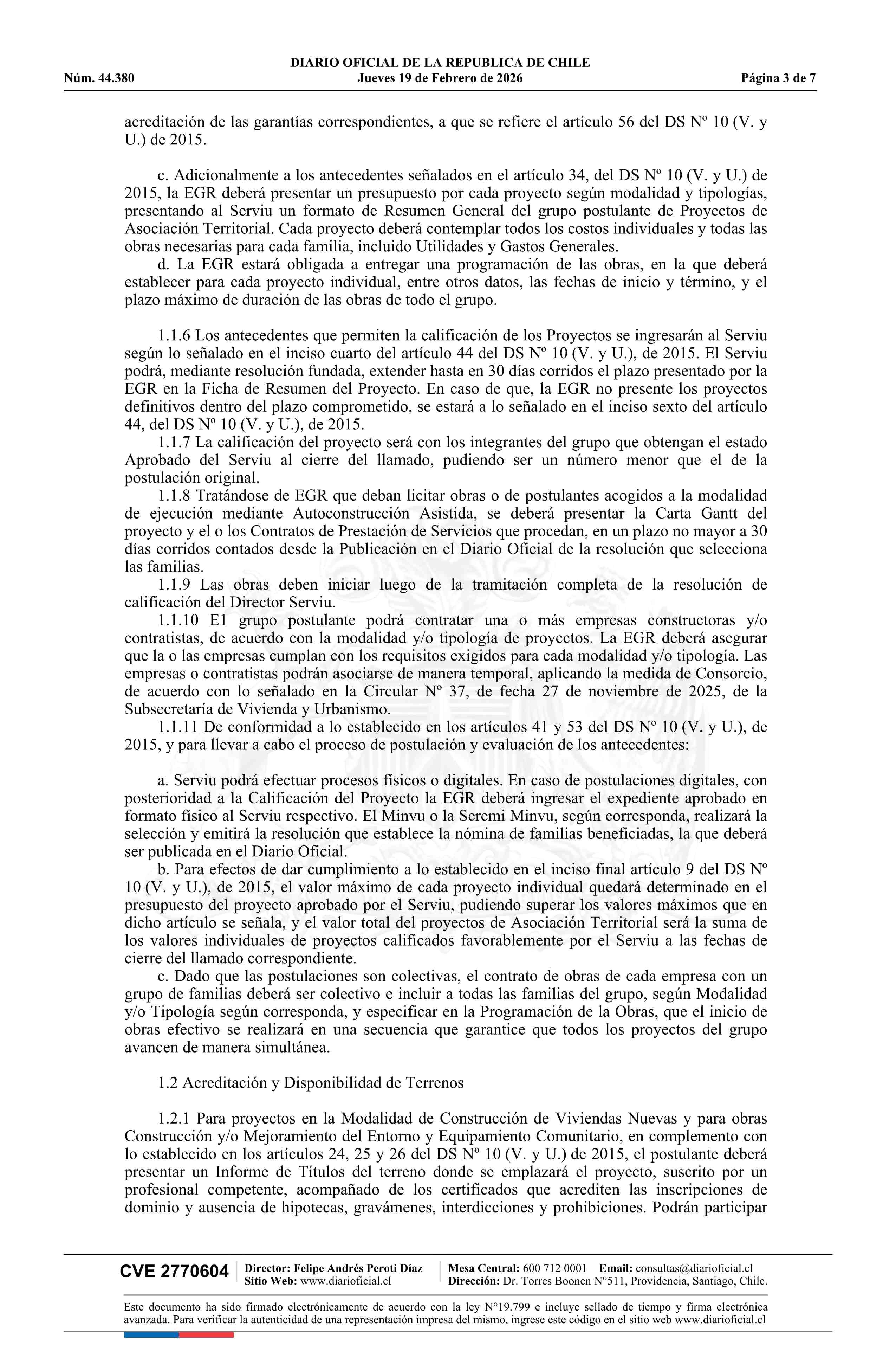 DIARIO OFICIAL DE LA REPUBLICA DE CHILE
Núm. 44.380 Jueves 19 de Febrero de 2026 Página 3 de 7

acreditación de las garantías correspondientes, a que se refiere el artículo 56 del DS Nº 10 (V. y U.) de 2015.

c. Adicionalmente a los antecedentes señalados en el artículo 34, del DS Nº 10 (V. y U.) de 2015, la EGR deberá presentar un presupuesto por cada proyecto según modalidad y tipologías, presentando al Serviu un formato de Resumen General del grupo postulante de Proyectos de Asociación Territorial. Cada proyecto deberá contemplar todos los costos individuales y todas las obras necesarias para cada familia, incluido Utilidades y Gastos Generales.
d. La EGR estará obligada a entregar una programación de las obras, en la que deberá establecer para cada proyecto individual, entre otros datos, las fechas de inicio y término, y el plazo máximo de duración de las obras de todo el grupo.

1.1.6 Los antecedentes que permiten la calificación de los Proyectos se ingresarán al Serviu según lo señalado en el inciso cuarto del artículo 44 del DS Nº 10 (V. y U.), de 2015. El Serviu podrá, mediante resolución fundada, extender hasta en 30 días corridos el plazo presentado por la EGR en la Ficha de Resumen del Proyecto. En caso de que, la EGR no presente los proyectos definitivos dentro del plazo comprometido, se estará a lo señalado en el inciso sexto del artículo 44, del DS Nº 10 (V. y U.), de 2015.
1.1.7 La calificación del proyecto será con los integrantes del grupo que obtengan el estado Aprobado del Serviu al cierre del llamado, pudiendo ser un número menor que el de la postulación original.
1.1.8 Tratándose de EGR que deban licitar obras o de postulantes acogidos a la modalidad de ejecución mediante Autoconstrucción Asistida, se deberá presentar la Carta Gantt del proyecto y el o los Contratos de Prestación de Servicios que procedan, en un plazo no mayor a 30 días corridos contados desde la Publicación en el Diario Oficial de la resolución que selecciona las familias.
1.1.9 Las obras deben iniciar luego de la tramitación completa de la resolución de calificación del Director Serviu.
1.1.10 E1 grupo postulante podrá contratar una o más empresas constructoras y/o contratistas, de acuerdo con la modalidad y/o tipología de proyectos. La EGR deberá asegurar que la o las empresas cumplan con los requisitos exigidos para cada modalidad y/o tipología. Las empresas o contratistas podrán asociarse de manera temporal, aplicando la medida de Consorcio, de acuerdo con lo señalado en la Circular Nº 37, de fecha 27 de noviembre de 2025, de la Subsecretaría de Vivienda y Urbanismo.
1.1.11 De conformidad a lo establecido en los artículos 41 y 53 del DS Nº 10 (V. y U.), de 2015, y para llevar a cabo el proceso de postulación y evaluación de los antecedentes:

a. Serviu podrá efectuar procesos físicos o digitales. En caso de postulaciones digitales, con posterioridad a la Calificación del Proyecto la EGR deberá ingresar el expediente aprobado en formato físico al Serviu respectivo. El Minvu o la Seremi Minvu, según corresponda, realizará la selección y emitirá la resolución que establece la nómina de familias beneficiadas, la que deberá ser publicada en el Diario Oficial.
b. Para efectos de dar cumplimiento a lo establecido en el inciso final artículo 9 del DS Nº 10 (V. y U.), de 2015, el valor máximo de cada proyecto individual quedará determinado en el presupuesto del proyecto aprobado por el Serviu, pudiendo superar los valores máximos que en dicho artículo se señala, y el valor total del proyectos de Asociación Territorial será la suma de los valores individuales de proyectos calificados favorablemente por el Serviu a las fechas de cierre del llamado correspondiente.
c. Dado que las postulaciones son colectivas, el contrato de obras de cada empresa con un grupo de familias deberá ser colectivo e incluir a todas las familias del grupo, según Modalidad y/o Tipología según corresponda, y especificar en la Programación de la Obras, que el inicio de obras efectivo se realizará en una secuencia que garantice que todos los proyectos del grupo avancen de manera simultánea.

1.2 Acreditación y Disponibilidad de Terrenos

1.2.1 Para proyectos en la Modalidad de Construcción de Viviendas Nuevas y para obras Construcción y/o Mejoramiento del Entorno y Equipamiento Comunitario, en complemento con lo establecido en los artículos 24, 25 y 26 del DS Nº 10 (V. y U.) de 2015, el postulante deberá presentar un Informe de Títulos del terreno donde se emplazará el proyecto, suscrito por un profesional competente, acompañado de los certificados que acrediten las inscripciones de dominio y ausencia de hipotecas, gravámenes, interdicciones y prohibiciones. Podrán participar

CVE 2770604 Director: Felipe Andrés Peroti Díaz Sitio Web: www.diarioficial.cl Mesa Central: 600 712 0001 Email: consultas@diarioficial.cl Dirección: Dr. Torres Boonen N°511, Providencia, Santiago, Chile.

Este documento ha sido firmado electrónicamente de acuerdo con la ley N°19.799 e incluye sellado de tiempo y firma electrónica avanzada. Para verificar la autenticidad de una representación impresa del mismo, ingrese este código en el sitio web www.diarioficial.cl